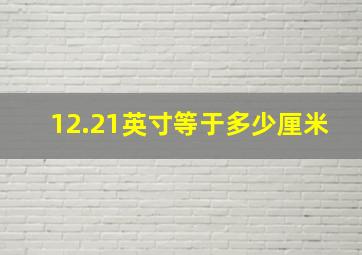 12.21英寸等于多少厘米